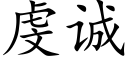 虔诚